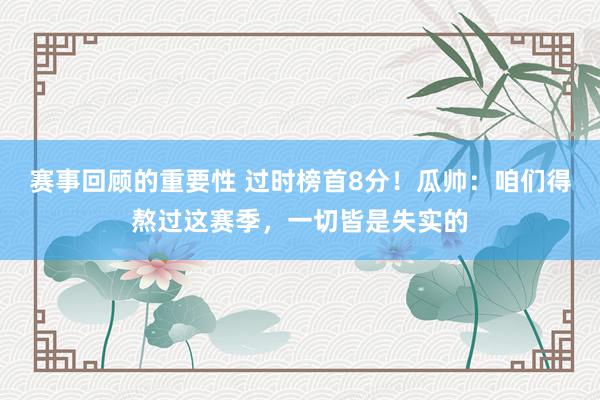 赛事回顾的重要性 过时榜首8分！瓜帅：咱们得熬过这赛季，一切皆是失实的